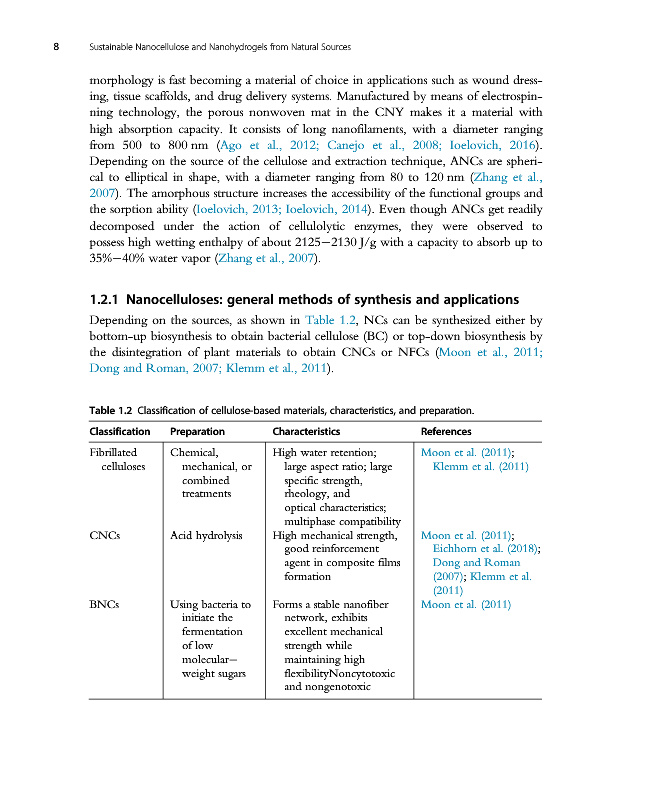 8 Sustainable Nanocellulose and Nanohydrogels from Natural Sources

morphology is fast becoming a material of choice in applications such as wound dressing, tissue scaffolds, and drug delivery systems. Manufactured by means of electrospinning technology, the porous nonwoven mat in the CNY makes it a material with high absorption capacity. It consists of long nanofilaments, with a diameter ranging from 500 to 800 nm (Ago et al., 2012; Canejo et al., 2008; Ioelovich, 2016). Depending on the source of the cellulose and extraction technique, ANCs are spherical to elliptical in shape, with a diameter ranging from 80 to 120 nm (Zhang et al., 2007). The amorphous structure increases the accessibility of the functional groups and the sorption ability (Ioelovich, 2013; Ioelovich, 2014). Even though ANCs get readily decomposed under the action of cellulolytic enzymes, they were observed to possess high wetting enthalpy of about 2125–2130 J/g with a capacity to absorb up to 35%–40% water vapor (Zhang et al., 2007).

1.2.1 Nanocelluloses: general methods of synthesis and applications

Depending on the sources, as shown in Table 1.2, NCs can be synthesized either by bottom-up biosynthesis to obtain bacterial cellulose (BC) or top-down biosynthesis by the disintegration of plant materials to obtain CNCs or NFCs (Moon et al., 2011; Dong and Roman, 2007; Klemm et al., 2011).

Table 1.2 Classification of cellulose-based materials, characteristics, and preparation.

| Classification | Preparation | Characteristics | References |
|---|---|---|---|
| Fibrillated celluloses | Chemical, mechanical, or combined treatments | High water retention; large aspect ratio; large specific strength, rheology, and optical characteristics; multiphase compatibility | Moon et al. (2011); Klemm et al. (2011) |
| CNCs | Acid hydrolysis | High mechanical strength, good reinforcement agent in composite films formation | Moon et al. (2011); Eichhorn et al. (2018); Dong and Roman (2007); Klemm et al. (2011) |
| BNCs | Using bacteria to initiate the fermentation of low molecular–weight sugars | Forms a stable nanofiber network, exhibits excellent mechanical strength while maintaining high flexibilityNoncytotoxic and nongenotoxic | Moon et al. (2011) |